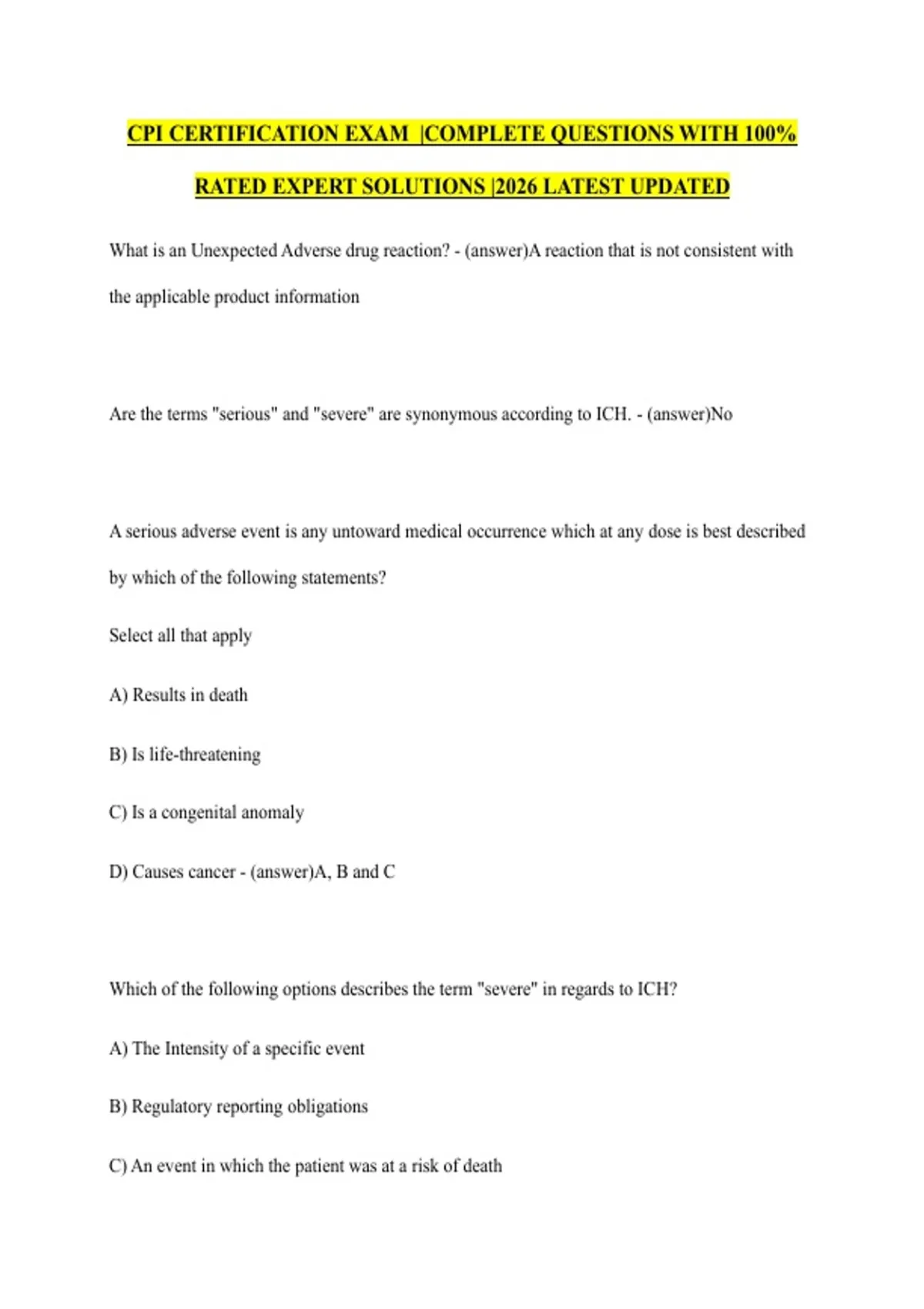 CPI CERTIFICATION EXAM |COMPLETE QUESTIONS WITH 100% RATED EXPERT SOLUTIONS |2026 LATEST UPDATED

What is an Unexpected Adverse drug reaction? - (answer)A reaction that is not consistent with the applicable product information

Are the terms "serious" and "severe" are synonymous according to ICH. - (answer)No

A serious adverse event is any untoward medical occurrence which at any dose is best described by which of the following statements?

Select all that apply

A) Results in death

B) Is life-threatening

C) Is a congenital anomaly

D) Causes cancer - (answer)A, B and C

Which of the following options describes the term "severe" in regards to ICH?

A) The Intensity of a specific event

B) Regulatory reporting obligations

C) An event in which the patient was at a risk of death